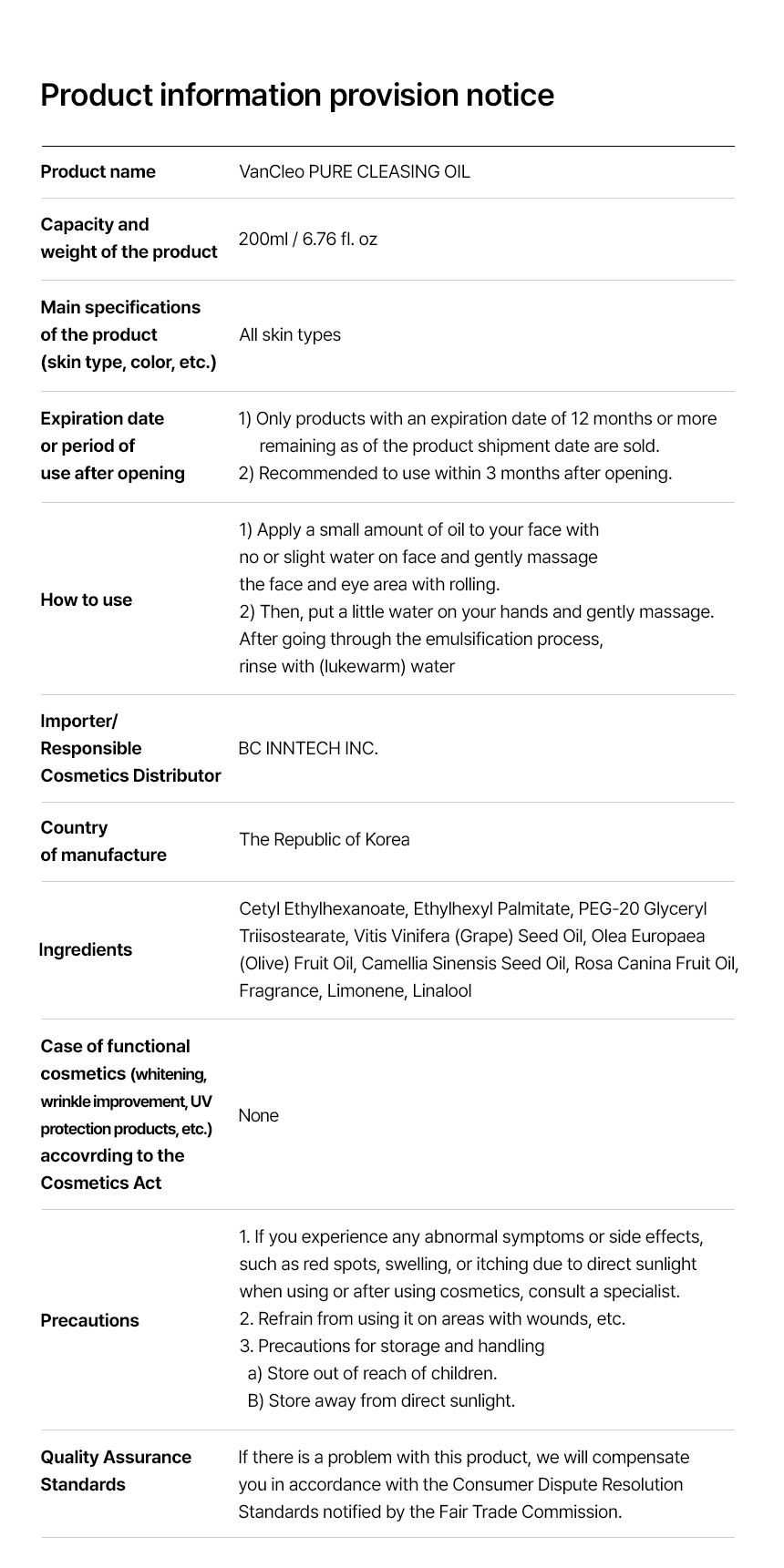 Product information provision notice

| | |
|---|---|
| Product name | VanCleo PURE CLEASING OIL |
| Capacity and weight of the product | 200ml / 6.76 fl. oz |
| Main specifications of the product (skin type, color, etc.) | All skin types |
| Expiration date or period of use after opening | 1) Only products with an expiration date of 12 months or more remaining as of the product shipment date are sold. 2) Recommended to use within 3 months after opening. |
| How to use | 1) Apply a small amount of oil to your face with no or slight water on face and gently massage the face and eye area with rolling. 2) Then, put a little water on your hands and gently massage. After going through the emulsification process, rinse with (lukewarm) water |
| Importer/ Responsible Cosmetics Distributor | BC INNTECH INC. |
| Country of manufacture | The Republic of Korea |
| Ingredients | Cetyl Ethylhexanoate, Ethylhexyl Palmitate, PEG-20 Glyceryl Triisostearate, Vitis Vinifera (Grape) Seed Oil, Olea Europaea (Olive) Fruit Oil, Camellia Sinensis Seed Oil, Rosa Canina Fruit Oil, Fragrance, Limonene, Linalool |
| Case of functional cosmetics (whitening, wrinkle improvement, UV protection products, etc.) accovrding to the Cosmetics Act | None |
| Precautions | 1. If you experience any abnormal symptoms or side effects, such as red spots, swelling, or itching due to direct sunlight when using or after using cosmetics, consult a specialist. 2. Refrain from using it on areas with wounds, etc. 3. Precautions for storage and handling a) Store out of reach of children. B) Store away from direct sunlight. |
| Quality Assurance Standards | If there is a problem with this product, we will compensate you in accordance with the Consumer Dispute Resolution Standards notified by the Fair Trade Commission. |